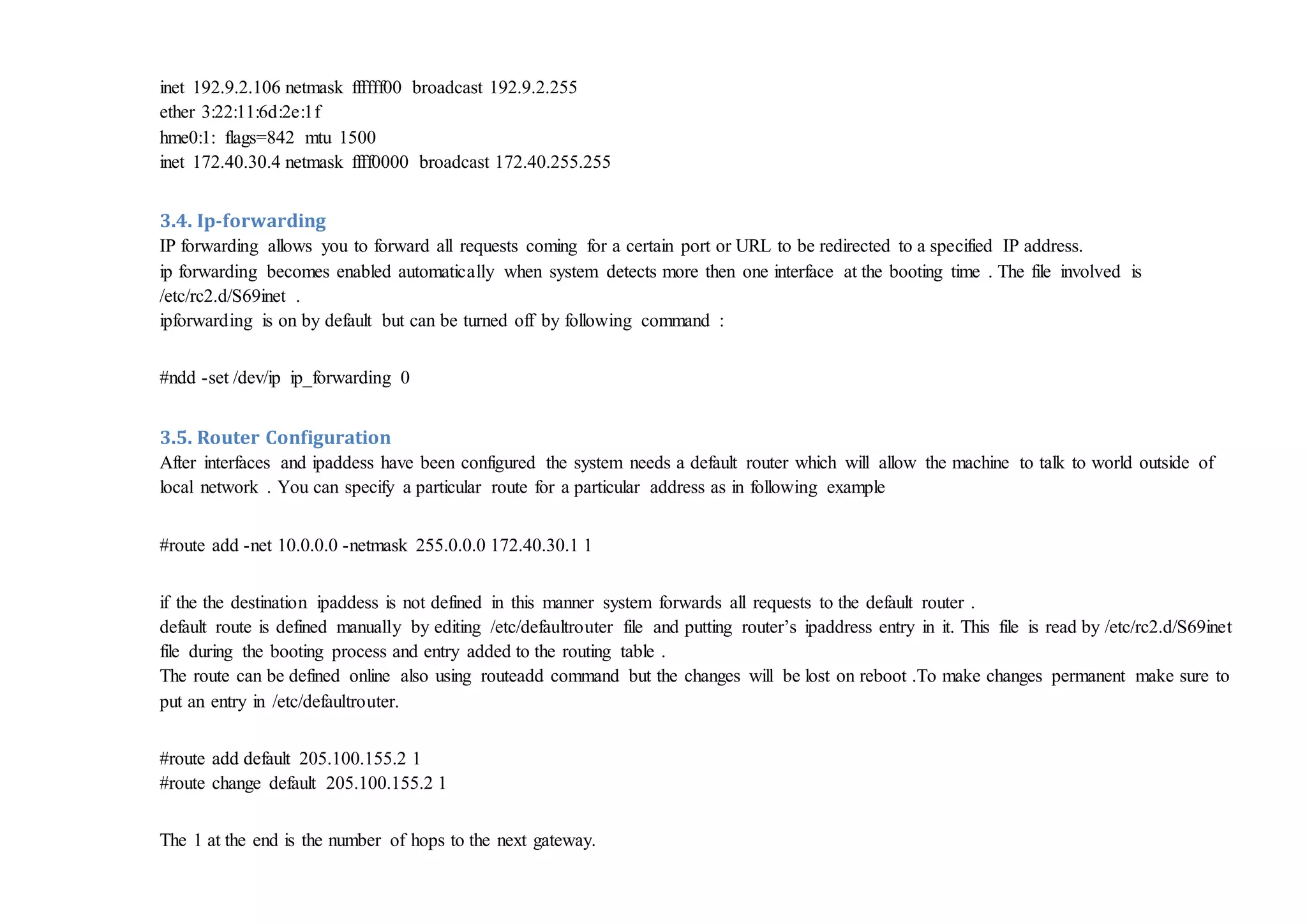 inet 192.9.2.106 netmask ffffff00 broadcast 192.9.2.255
ether 3:22:11:6d:2e:1f
hme0:1: flags=842 mtu 1500
inet 172.40.30.4 netmask ffff0000 broadcast 172.40.255.255

3.4. Ip-forwarding
IP forwarding allows you to forward all requests coming for a certain port or URL to be redirected to a specified IP address.
ip forwarding becomes enabled automatically when system detects more then one interface at the booting time . The file involved is /etc/rc2.d/S69inet .
ipforwarding is on by default but can be turned off by following command :

#ndd -set /dev/ip ip_forwarding 0

3.5. Router Configuration
After interfaces and ipaddess have been configured the system needs a default router which will allow the machine to talk to world outside of local network . You can specify a particular route for a particular address as in following example

#route add -net 10.0.0.0 -netmask 255.0.0.0 172.40.30.1 1

if the the destination ipaddess is not defined in this manner system forwards all requests to the default router .
default route is defined manually by editing /etc/defaultrouter file and putting router's ipaddress entry in it. This file is read by /etc/rc2.d/S69inet file during the booting process and entry added to the routing table .
The route can be defined online also using routeadd command but the changes will be lost on reboot .To make changes permanent make sure to put an entry in /etc/defaultrouter.

#route add default 205.100.155.2 1
#route change default 205.100.155.2 1

The 1 at the end is the number of hops to the next gateway.